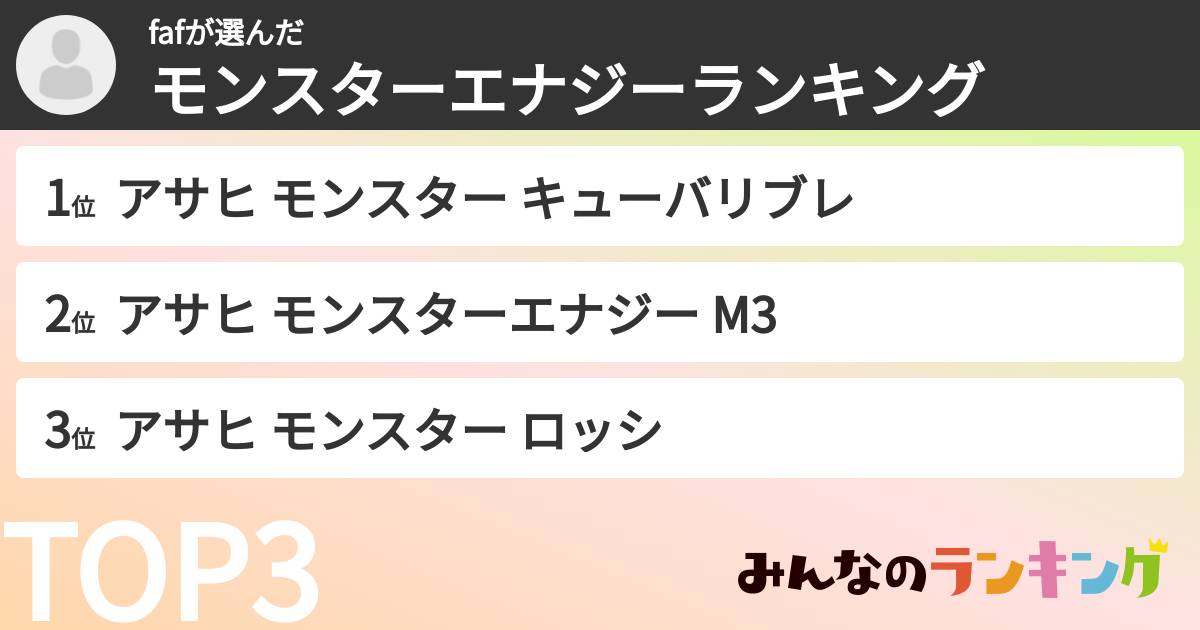 fafが選んだ
モンスターエナジーランキング

1位 アサヒ モンスター キューバリブレ

2位 アサヒ モンスターエナジー M3

3位 アサヒ モンスター ロッシ

TOP3

みんなのランキング